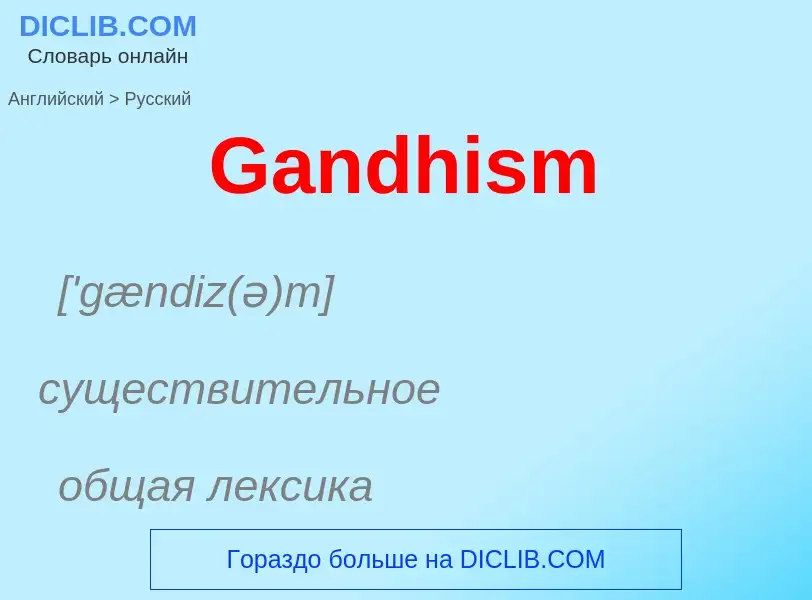 DICLIB.COM
Словарь онлайн

Английский > Русский

Gandhism

['gændiz(ə)m]

существительное

общая лексика

Гораздо больше на DICLIB.COM